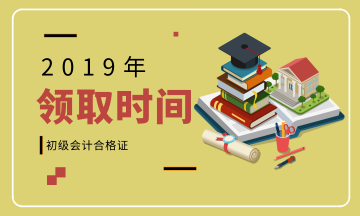 2019年
领取时间
初级会计合格证